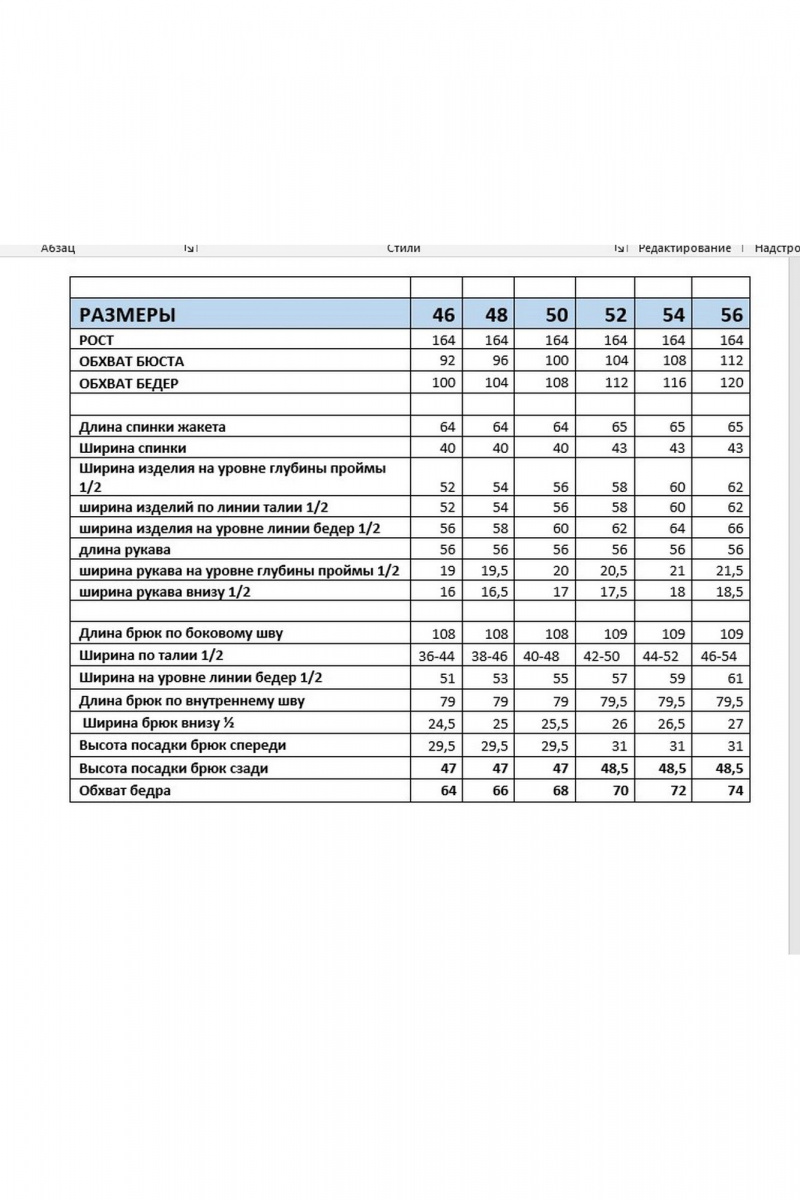 Абзац Стили Редактирование Надстро

| | | | | | | |
|---|---|---|---|---|---|---|
| РАЗМЕРЫ | 46 | 48 | 50 | 52 | 54 | 56 |
| РОСТ | 164 | 164 | 164 | 164 | 164 | 164 |
| ОБХВАТ БЮСТА | 92 | 96 | 100 | 104 | 108 | 112 |
| ОБХВАТ БЕДЕР | 100 | 104 | 108 | 112 | 116 | 120 |
| | | | | | | |
| Длина спинки жакета | 64 | 64 | 64 | 65 | 65 | 65 |
| Ширина спинки | 40 | 40 | 40 | 43 | 43 | 43 |
| Ширина изделия на уровне глубины проймы 1/2 | 52 | 54 | 56 | 58 | 60 | 62 |
| ширина изделий по линии талии 1/2 | 52 | 54 | 56 | 58 | 60 | 62 |
| ширина изделия на уровне линии бедер 1/2 | 56 | 58 | 60 | 62 | 64 | 66 |
| длина рукава | 56 | 56 | 56 | 56 | 56 | 56 |
| ширина рукава на уровне глубины проймы 1/2 | 19 | 19,5 | 20 | 20,5 | 21 | 21,5 |
| ширина рукава внизу 1/2 | 16 | 16,5 | 17 | 17,5 | 18 | 18,5 |
| | | | | | | |
| Длина брюк по боковому шву | 108 | 108 | 108 | 109 | 109 | 109 |
| Ширина по талии 1/2 | 36-44 | 38-46 | 40-48 | 42-50 | 44-52 | 46-54 |
| Ширина на уровне линии бедер 1/2 | 51 | 53 | 55 | 57 | 59 | 61 |
| Длина брюк по внутреннему шву | 79 | 79 | 79 | 79,5 | 79,5 | 79,5 |
| Ширина брюк внизу ½ | 24,5 | 25 | 25,5 | 26 | 26,5 | 27 |
| Высота посадки брюк спереди | 29,5 | 29,5 | 29,5 | 31 | 31 | 31 |
| Высота посадки брюк сзади | 47 | 47 | 47 | 48,5 | 48,5 | 48,5 |
| Обхват бедра | 64 | 66 | 68 | 70 | 72 | 74 |